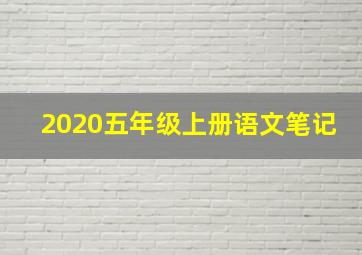 2020五年级上册语文笔记